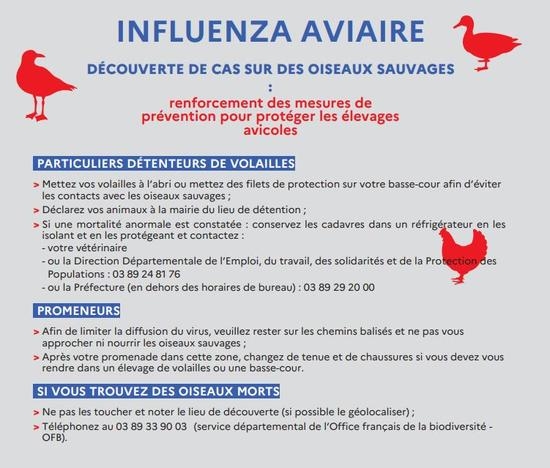 INFLUENZA AVIAIRE

DÉCOUVERTE DE CAS SUR DES OISEAUX SAUVAGES
:
renforcement des mesures de prévention pour protéger les élevages avicoles

PARTICULIERS DÉTENTEURS DE VOLAILLES

> Mettez vos volailles à l'abri ou mettez des filets de protection sur votre basse-cour afin d'éviter les contacts avec les oiseaux sauvages ;
> Déclarez vos animaux à la mairie du lieu de détention ;
> Si une mortalité anormale est constatée : conservez les cadavres dans un réfrigérateur en les isolant et en les protégeant et contactez :
- votre vétérinaire
- ou la Direction Départementale de l'Emploi, du travail, des solidarités et de la Protection des Populations : 03 89 24 81 76
- ou la Préfecture (en dehors des horaires de bureau) : 03 89 29 20 00

PROMENEURS

> Afin de limiter la diffusion du virus, veuillez rester sur les chemins balisés et ne pas vous approcher ni nourrir les oiseaux sauvages ;
> Après votre promenade dans cette zone, changez de tenue et de chaussures si vous devez vous rendre dans un élevage de volailles ou une basse-cour.

SI VOUS TROUVEZ DES OISEAUX MORTS

> Ne pas les toucher et noter le lieu de découverte (si possible le géolocaliser) ;
> Téléphonez au 03 89 33 90 03 (service départemental de l'Office français de la biodiversité - OFB).